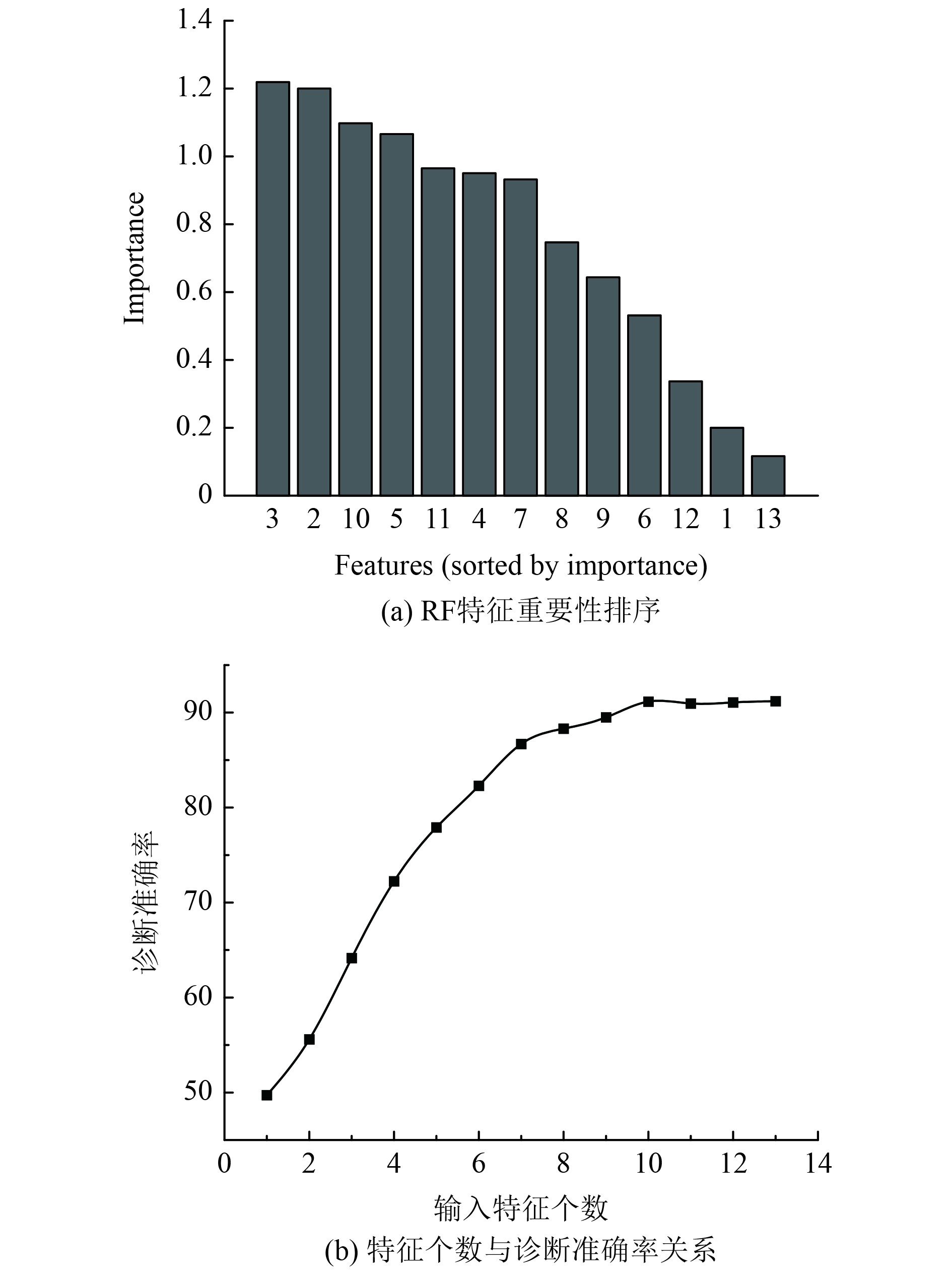 1.4
1.2
1.0
0.8
0.6
0.4
0.2
0
Importance
3 2 10 5 11 4 7 8 9 6 12 1 13
Features (sorted by importance)
(a) RF特征重要性排序

90
80
70
60
50
诊断准确率
0 2 4 6 8 10 12 14
输入特征个数
(b) 特征个数与诊断准确率关系